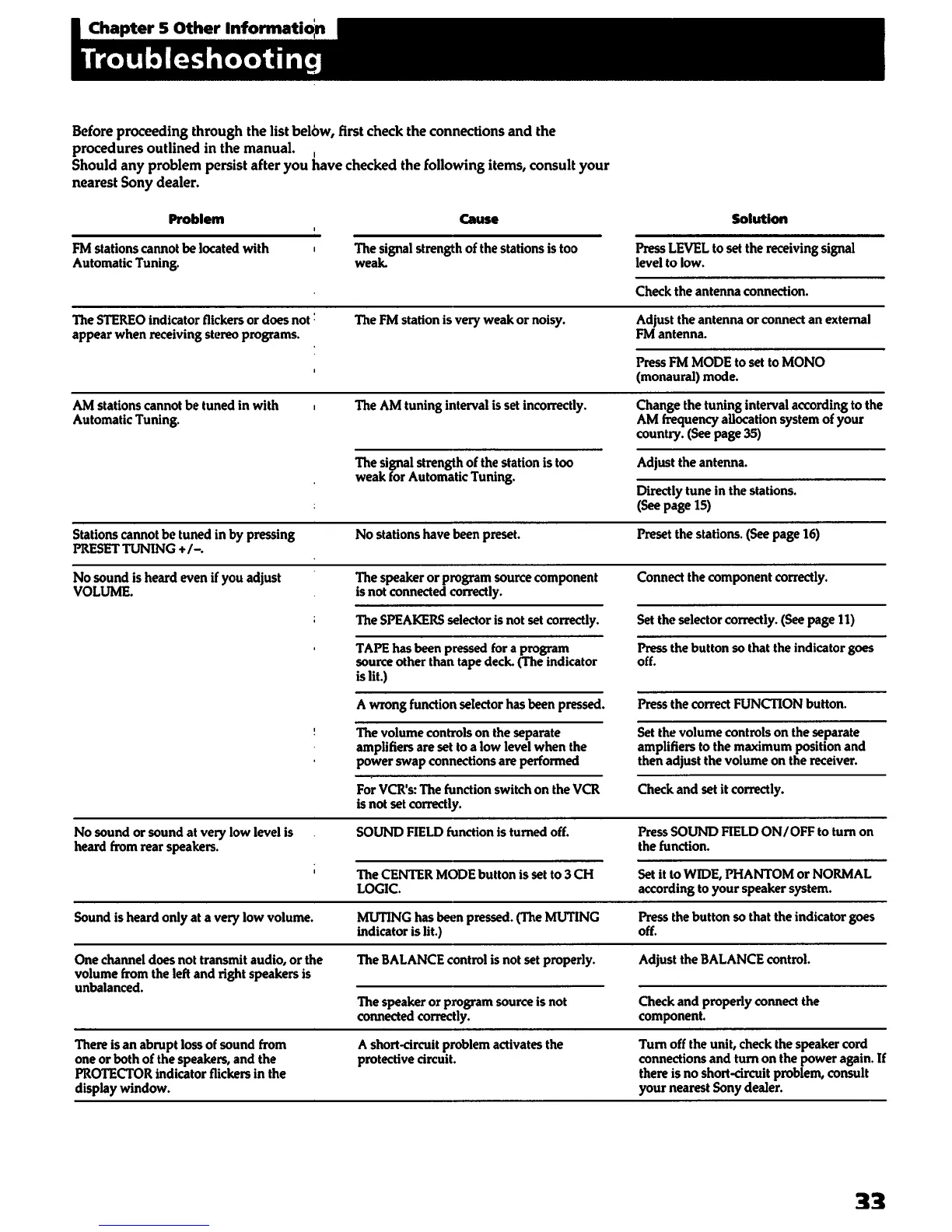 Chapter 5 Other Information

Troubleshooting

Before proceeding through the list below, first check the connections and the procedures outlined in the manual.
Should any problem persist after you have checked the following items, consult your nearest Sony dealer.

| Problem | Cause | Solution |
|---|---|---|
| FM stations cannot be located with Automatic Tuning. | The signal strength of the stations is too weak. | Press LEVEL to set the receiving signal level to low. |
| | | Check the antenna connection. |
| The STEREO indicator flickers or does not appear when receiving stereo programs. | The FM station is very weak or noisy. | Adjust the antenna or connect an external FM antenna. |
| | | Press FM MODE to set to MONO (monaural) mode. |
| AM stations cannot be tuned in with Automatic Tuning. | The AM tuning interval is set incorrectly. | Change the tuning interval according to the AM frequency allocation system of your country. (See page 35) |
| | The signal strength of the station is too weak for Automatic Tuning. | Adjust the antenna. |
| | | Directly tune in the stations. (See page 15) |
| Stations cannot be tuned in by pressing PRESET TUNING +/–. | No stations have been preset. | Preset the stations. (See page 16) |
| No sound is heard even if you adjust VOLUME. | The speaker or program source component is not connected correctly. | Connect the component correctly. |
| | The SPEAKERS selector is not set correctly. | Set the selector correctly. (See page 11) |
| | TAPE has been pressed for a program source other than tape deck. (The indicator is lit.) | Press the button so that the indicator goes off. |
| | A wrong function selector has been pressed. | Press the correct FUNCTION button. |
| | The volume controls on the separate amplifiers are set to a low level when the power swap connections are performed | Set the volume controls on the separate amplifiers to the maximum position and then adjust the volume on the receiver. |
| | For VCR's: The function switch on the VCR is not set correctly. | Check and set it correctly. |
| No sound or sound at very low level is heard from rear speakers. | SOUND FIELD function is turned off. | Press SOUND FIELD ON/OFF to turn on the function. |
| | The CENTER MODE button is set to 3 CH LOGIC. | Set it to WIDE, PHANTOM or NORMAL according to your speaker system. |
| Sound is heard only at a very low volume. | MUTING has been pressed. (The MUTING indicator is lit.) | Press the button so that the indicator goes off. |
| One channel does not transmit audio, or the volume from the left and right speakers is unbalanced. | The BALANCE control is not set properly. | Adjust the BALANCE control. |
| | The speaker or program source is not connected correctly. | Check and properly connect the component. |
| There is an abrupt loss of sound from one or both of the speakers, and the PROTECTOR indicator flickers in the display window. | A short-circuit problem activates the protective circuit. | Turn off the unit, check the speaker cord connections and turn on the power again. If there is no short-circuit problem, consult your nearest Sony dealer. |

33